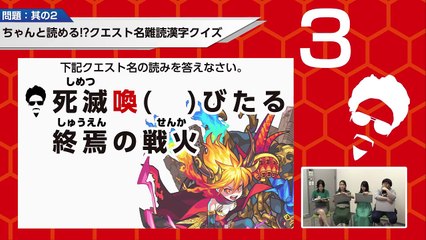 問題：其の2
ちゃんと読める!?クエスト名難読漢字クイズ

3

下記クエスト名の読みを答えなさい。

しめつ
死滅喚(　　)びたる

しゅうえん　せんか
終焉の戦火